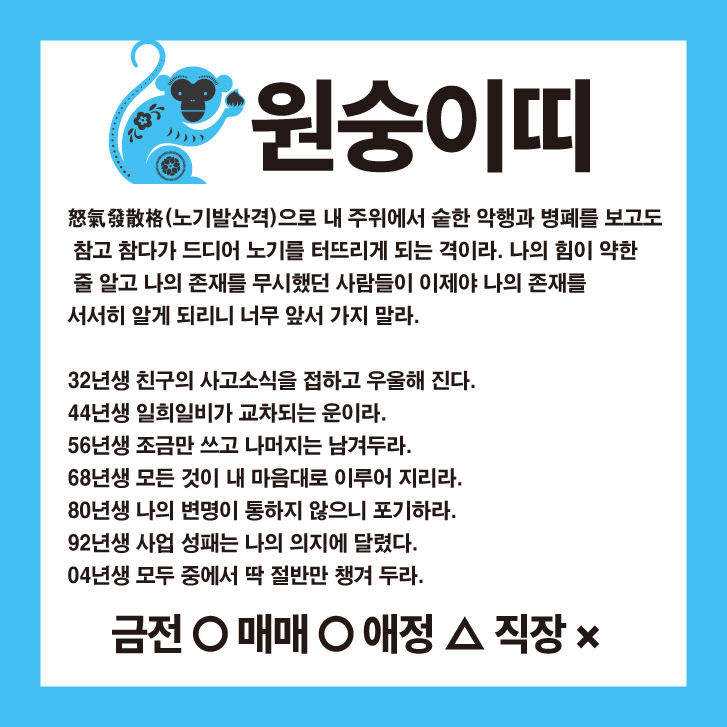 원숭이띠

怒氣發散格(노기발산격)으로 내 주위에서 숱한 악행과 병폐를 보고도 참고 참다가 드디어 노기를 터뜨리게 되는 격이라. 나의 힘이 약한 줄 알고 나의 존재를 무시했던 사람들이 이제야 나의 존재를 서서히 알게 되리니 너무 앞서 가지 말라.

32년생 친구의 사고소식을 접하고 우울해 진다.
44년생 일희일비가 교차되는 운이라.
56년생 조금만 쓰고 나머지는 남겨두라.
68년생 모든 것이 내 마음대로 이루어 지리라.
80년생 나의 변명이 통하지 않으니 포기하라.
92년생 사업 성패는 나의 의지에 달렸다.
04년생 모두 중에서 딱 절반만 챙겨 두라.

금전 ○ 매매 ○ 애정 △ 직장 ×